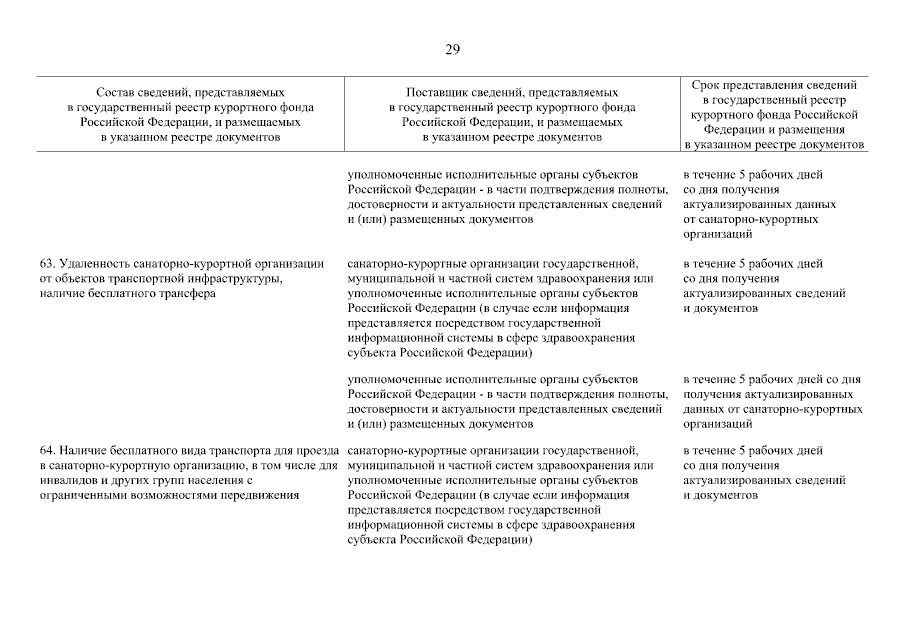 29

| Состав сведений, представляемых в государственный реестр курортного фонда Российской Федерации, и размещаемых в указанном реестре документов | Поставщик сведений, представляемых в государственный реестр курортного фонда Российской Федерации, и размещаемых в указанном реестре документов | Срок представления сведений в государственный реестр курортного фонда Российской Федерации и размещения в указанном реестре документов |
|---|---|---|
| | уполномоченные исполнительные органы субъектов Российской Федерации - в части подтверждения полноты, достоверности и актуальности представленных сведений и (или) размещенных документов | в течение 5 рабочих дней со дня получения актуализированных данных от санаторно-курортных организаций |
| 63. Удаленность санаторно-курортной организации от объектов транспортной инфраструктуры, наличие бесплатного трансфера | санаторно-курортные организации государственной, муниципальной и частной систем здравоохранения или уполномоченные исполнительные органы субъектов Российской Федерации (в случае если информация представляется посредством государственной информационной системы в сфере здравоохранения субъекта Российской Федерации) | в течение 5 рабочих дней со дня получения актуализированных сведений и документов |
| | уполномоченные исполнительные органы субъектов Российской Федерации - в части подтверждения полноты, достоверности и актуальности представленных сведений и (или) размещенных документов | в течение 5 рабочих дней со дня получения актуализированных данных от санаторно-курортных организаций |
| 64. Наличие бесплатного вида транспорта для проезда в санаторно-курортную организацию, в том числе для инвалидов и других групп населения с ограниченными возможностями передвижения | санаторно-курортные организации государственной, муниципальной и частной систем здравоохранения или уполномоченные исполнительные органы субъектов Российской Федерации (в случае если информация представляется посредством государственной информационной системы в сфере здравоохранения субъекта Российской Федерации) | в течение 5 рабочих дней со дня получения актуализированных сведений и документов |